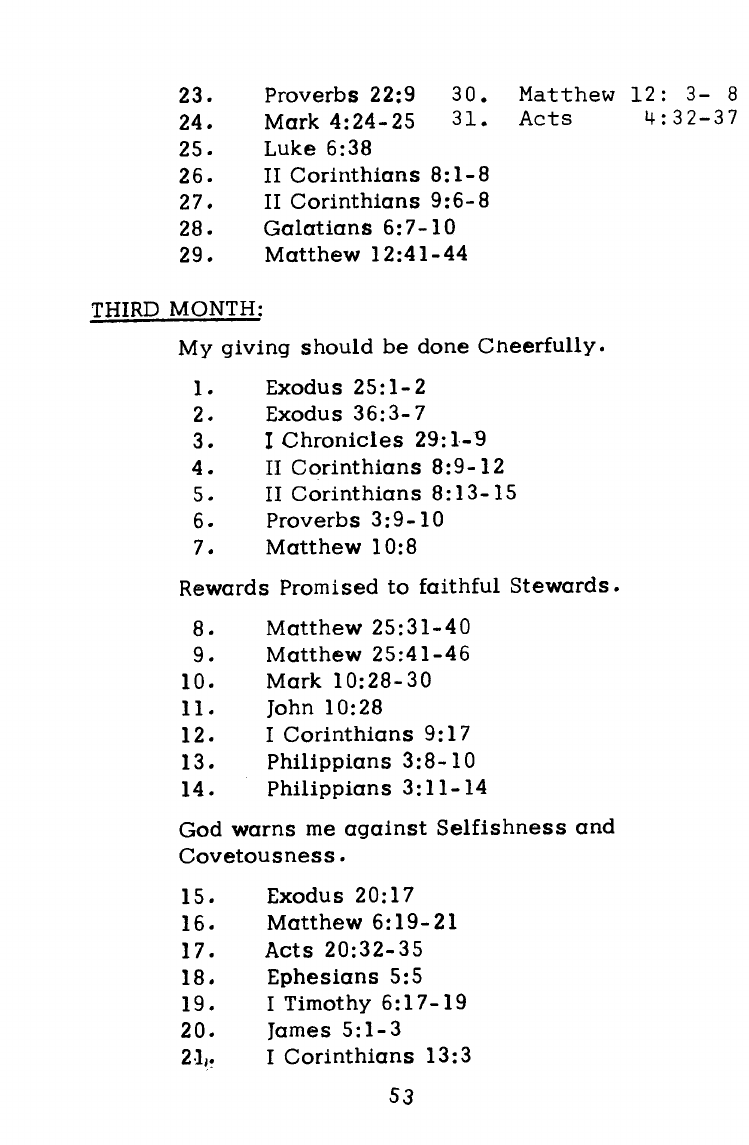 23. Proverbs 22:9
24. Mark 4:24-25
25. Luke 6:38
26. II Corinthians 8:1-8
27. II Corinthians 9:6-8
28. Galatians 6:7-10
29. Matthew 12:41-44

30. Matthew 12: 3- 8
31. Acts 4:32-37

THIRD MONTH:

My giving should be done Cheerfully.

1. Exodus 25:1-2
2. Exodus 36:3-7
3. I Chronicles 29:1-9
4. II Corinthians 8:9-12
5. II Corinthians 8:13-15
6. Proverbs 3:9-10
7. Matthew 10:8

Rewards Promised to faithful Stewards.

8. Matthew 25:31-40
9. Matthew 25:41-46
10. Mark 10:28-30
11. John 10:28
12. I Corinthians 9:17
13. Philippians 3:8-10
14. Philippians 3:11-14

God warns me against Selfishness and Covetousness.

15. Exodus 20:17
16. Matthew 6:19-21
17. Acts 20:32-35
18. Ephesians 5:5
19. I Timothy 6:17-19
20. James 5:1-3
21. I Corinthians 13:3

53